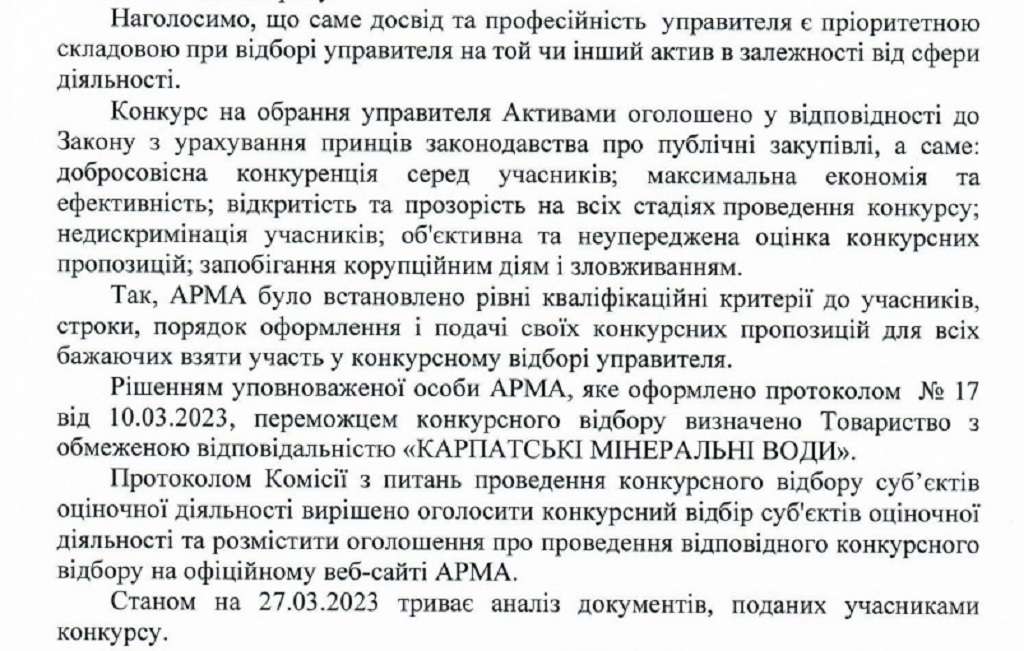 Наголосимо, що саме досвід та професійність управителя є пріоритетною складовою при відборі управителя на той чи інший актив в залежності від сфери діяльності.

Конкурс на обрання управителя Активами оголошено у відповідності до Закону з урахування принців законодавства про публічні закупівлі, а саме: добросовісна конкуренція серед учасників; максимальна економія та ефективність; відкритість та прозорість на всіх стадіях проведення конкурсу; недискримінація учасників; об'єктивна та неупереджена оцінка конкурсних пропозицій; запобігання корупційним діям і зловживанням.

Так, АРМА було встановлено рівні кваліфікаційні критерії до учасників, строки, порядок оформлення і подачі своїх конкурсних пропозицій для всіх бажаючих взяти участь у конкурсному відборі управителя.

Рішенням уповноваженої особи АРМА, яке оформлено протоколом № 17 від 10.03.2023, переможцем конкурсного відбору визначено Товариство з обмеженою відповідальністю «КАРПАТСЬКІ МІНЕРАЛЬНІ ВОДИ».

Протоколом Комісії з питань проведення конкурсного відбору суб'єктів оціночної діяльності вирішено оголосити конкурсний відбір суб'єктів оціночної діяльності та розмістити оголошення про проведення відповідного конкурсного відбору на офіційному веб-сайті АРМА.

Станом на 27.03.2023 триває аналіз документів, поданих учасниками конкурсу.